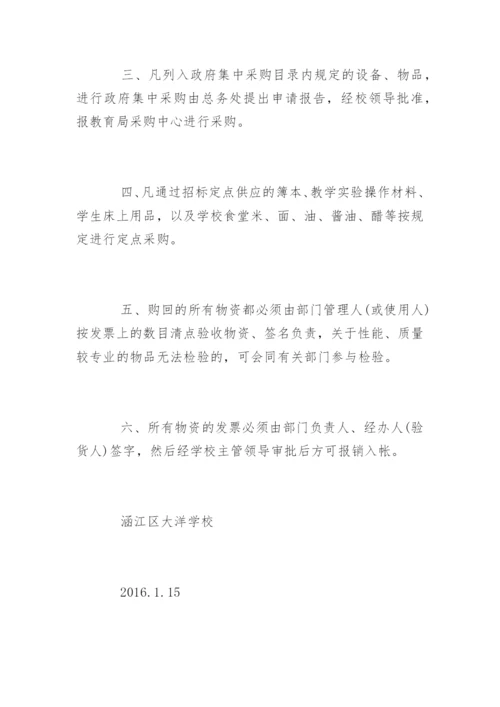 三、凡列入政府集中采购目录内规定的设备、物品，进行政府集中采购由总务处提出申请报告，经校领导批准，报教育局采购中心进行采购。

四、凡通过招标定点供应的簿本、教学实验操作材料、学生床上用品，以及学校食堂米、面、油、酱油、醋等按规定进行定点采购。

五、购回的所有物资都必须由部门管理人(或使用人)按发票上的数目清点验收物资、签名负责，关于性能、质量较专业的物品无法检验的，可会同有关部门参与检验。

六、所有物资的发票必须由部门负责人、经办人(验货人)签字，然后经学校主管领导审批后方可报销入帐。

涵江区大洋学校

2016.1.15